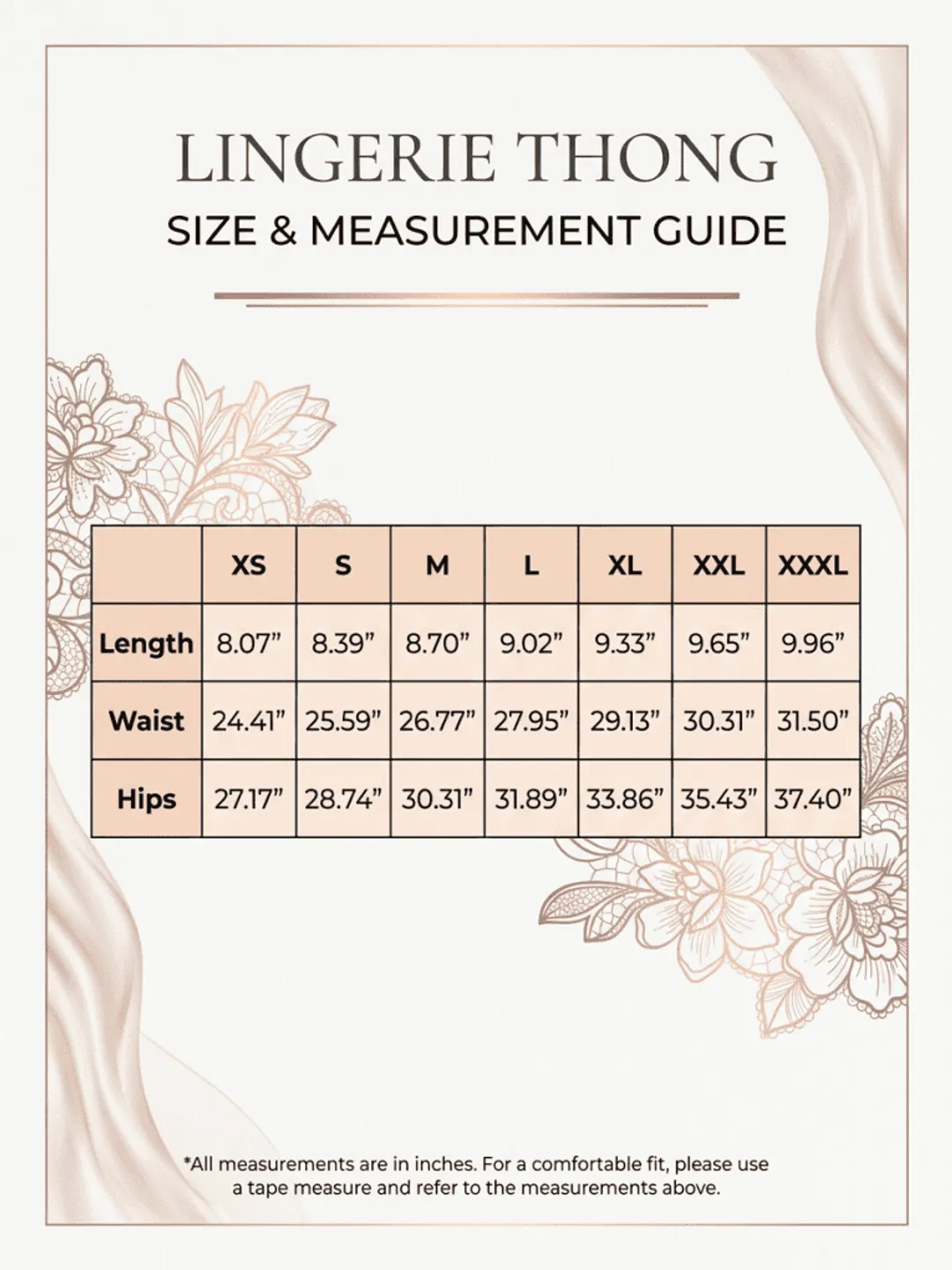 LINGERIE THONG
SIZE & MEASUREMENT GUIDE

| | XS | S | M | L | XL | XXL | XXXL |
|---|---|---|---|---|---|---|---|
| Length | 8.07” | 8.39” | 8.70” | 9.02” | 9.33” | 9.65” | 9.96” |
| Waist | 24.41” | 25.59” | 26.77” | 27.95” | 29.13” | 30.31” | 31.50” |
| Hips | 27.17” | 28.74” | 30.31” | 31.89” | 33.86” | 35.43” | 37.40” |

*All measurements are in inches. For a comfortable fit, please use a tape measure and refer to the measurements above.